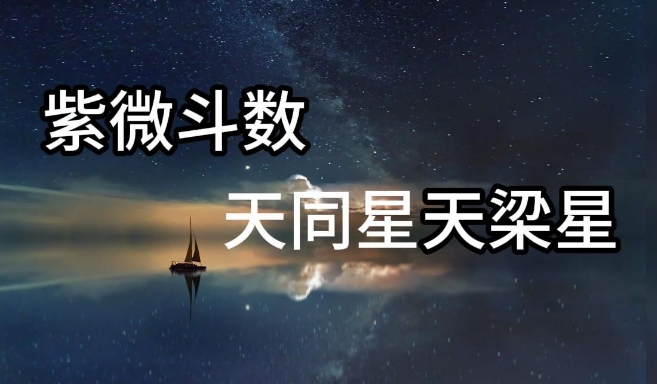 紫微斗数

天同星天梁星